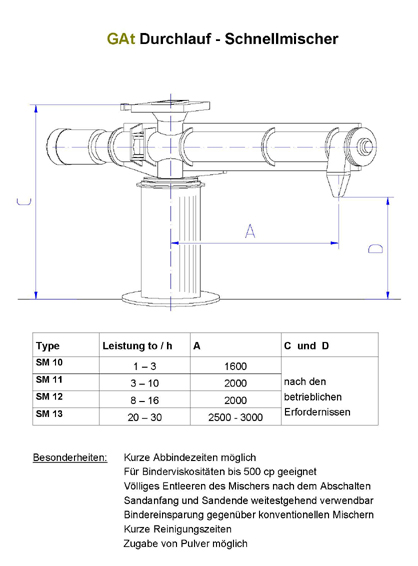 GAt Durchlauf - Schnellmischer

C

A

D

| Type | Leistung to / h | A | C und D |
|---|---|---|---|
| SM 10 | 1 – 3 | 1600 | nach den betrieblichen Erfordernissen |
| SM 11 | 3 – 10 | 2000 | |
| SM 12 | 8 – 16 | 2000 | |
| SM 13 | 20 – 30 | 2500 - 3000 | |

Besonderheiten: Kurze Abbindezeiten möglich
Für Binderviskositäten bis 500 cp geeignet
Völliges Entleeren des Mischers nach dem Abschalten
Sandanfang und Sandende weitestgehend verwendbar
Bindereinsparung gegenüber konventionellen Mischern
Kurze Reinigungszeiten
Zugabe von Pulver möglich